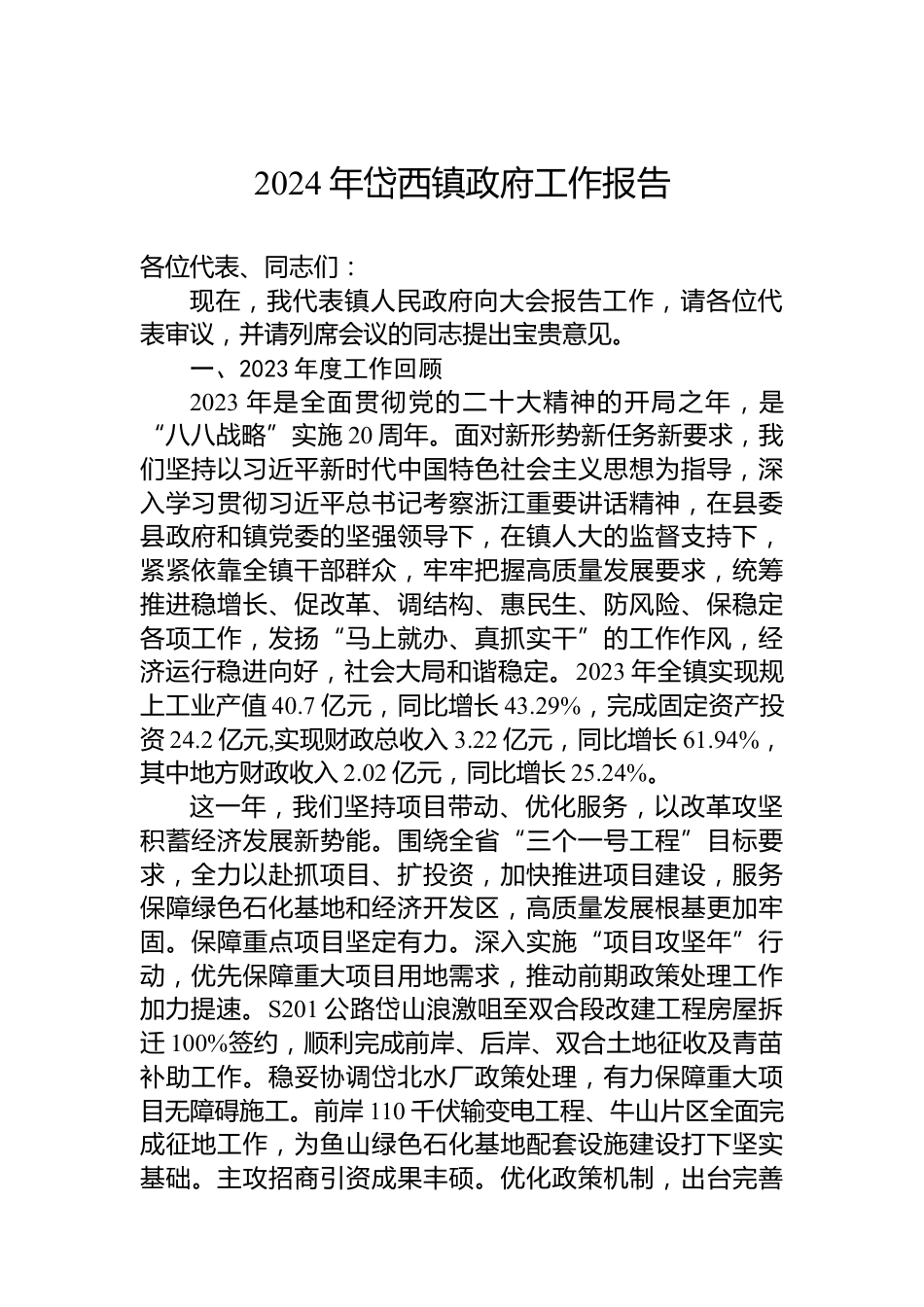 2024 年岱西镇政府工作报告

各位代表、同志们：

现在，我代表镇人民政府向大会报告工作，请各位代表审议，并请列席会议的同志提出宝贵意见。

一、2023 年度工作回顾

2023 年是全面贯彻党的二十大精神的开局之年，是“八八战略”实施 20 周年。面对新形势新任务新要求，我们坚持以习近平新时代中国特色社会主义思想为指导，深入学习贯彻习近平总书记考察浙江重要讲话精神，在县委县政府和镇党委的坚强领导下，在镇人大的监督支持下，紧紧依靠全镇干部群众，牢牢把握高质量发展要求，统筹推进稳增长、促改革、调结构、惠民生、防风险、保稳定各项工作，发扬“马上就办、真抓实干”的工作作风，经济运行稳进向好，社会大局和谐稳定。2023 年全镇实现规上工业产值 40.7 亿元，同比增长 43.29%，完成固定资产投资 24.2 亿元,实现财政总收入 3.22 亿元，同比增长 61.94%，其中地方财政收入 2.02 亿元，同比增长 25.24%。

这一年，我们坚持项目带动、优化服务，以改革攻坚积蓄经济发展新势能。围绕全省“三个一号工程”目标要求，全力以赴抓项目、扩投资，加快推进项目建设，服务保障绿色石化基地和经济开发区，高质量发展根基更加牢固。保障重点项目坚定有力。深入实施“项目攻坚年”行动，优先保障重大项目用地需求，推动前期政策处理工作加力提速。S201 公路岱山浪激咀至双合段改建工程房屋拆迁 100%签约，顺利完成前岸、后岸、双合土地征收及青苗补助工作。稳妥协调岱北水厂政策处理，有力保障重大项目无障碍施工。前岸 110 千伏输变电工程、牛山片区全面完成征地工作，为鱼山绿色石化基地配套设施建设打下坚实基础。主攻招商引资成果丰硕。优化政策机制，出台完善